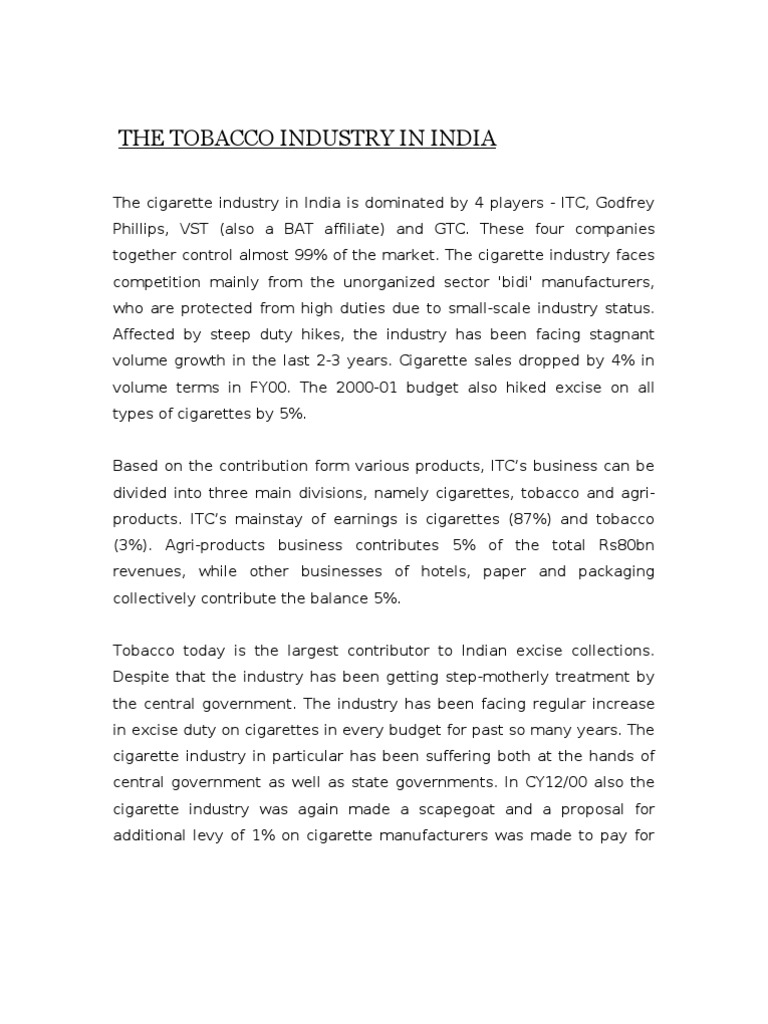 THE TOBACCO INDUSTRY IN INDIA

The cigarette industry in India is dominated by 4 players - ITC, Godfrey Phillips, VST (also a BAT affiliate) and GTC. These four companies together control almost 99% of the market. The cigarette industry faces competition mainly from the unorganized sector 'bidi' manufacturers, who are protected from high duties due to small-scale industry status. Affected by steep duty hikes, the industry has been facing stagnant volume growth in the last 2-3 years. Cigarette sales dropped by 4% in volume terms in FY00. The 2000-01 budget also hiked excise on all types of cigarettes by 5%.

Based on the contribution form various products, ITC's business can be divided into three main divisions, namely cigarettes, tobacco and agri-products. ITC's mainstay of earnings is cigarettes (87%) and tobacco (3%). Agri-products business contributes 5% of the total Rs80bn revenues, while other businesses of hotels, paper and packaging collectively contribute the balance 5%.

Tobacco today is the largest contributor to Indian excise collections. Despite that the industry has been getting step-motherly treatment by the central government. The industry has been facing regular increase in excise duty on cigarettes in every budget for past so many years. The cigarette industry in particular has been suffering both at the hands of central government as well as state governments. In CY12/00 also the cigarette industry was again made a scapegoat and a proposal for additional levy of 1% on cigarette manufacturers was made to pay for